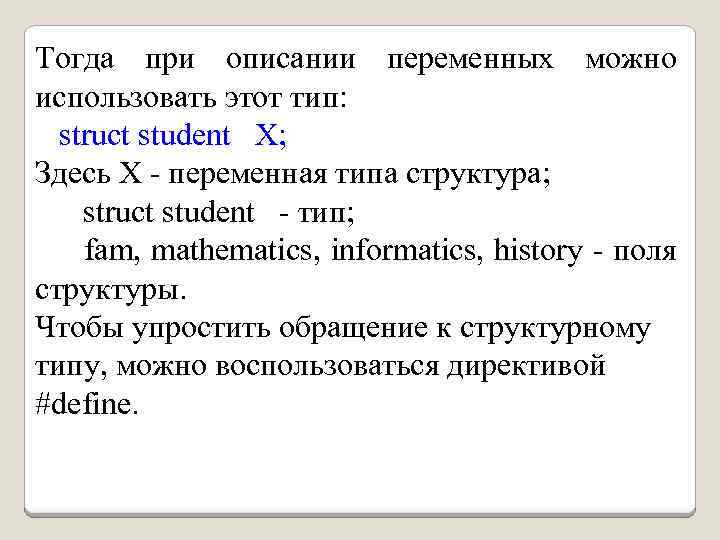 Тогда при описании переменных можно использовать этот тип:

struct student X;

Здесь X - переменная типа структура;

struct student - тип;

fam, mathematics, informatics, history - поля структуры.

Чтобы упростить обращение к структурному типу, можно воспользоваться директивой #define.